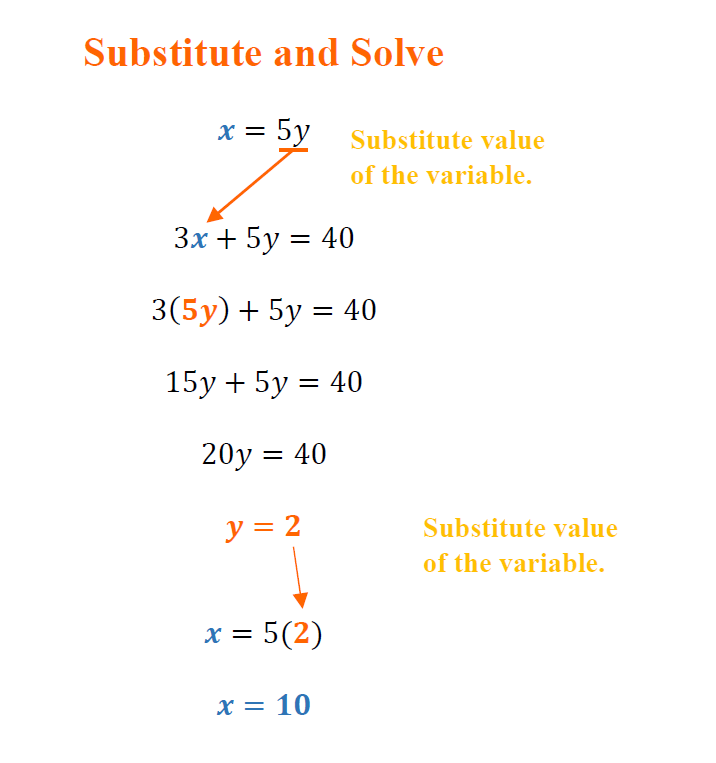 Substitute and Solve

$x = 5y$

Substitute value of the variable.

$3x + 5y = 40$

$3(5y) + 5y = 40$

$15y + 5y = 40$

$20y = 40$

$y = 2$

Substitute value of the variable.

$x = 5(2)$

$x = 10$